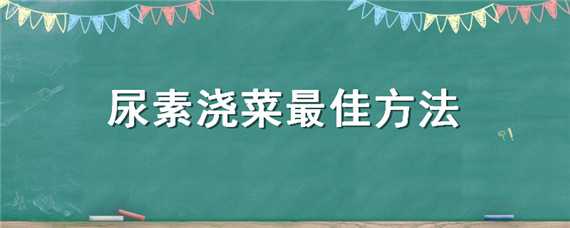 尿素浇菜最佳方法